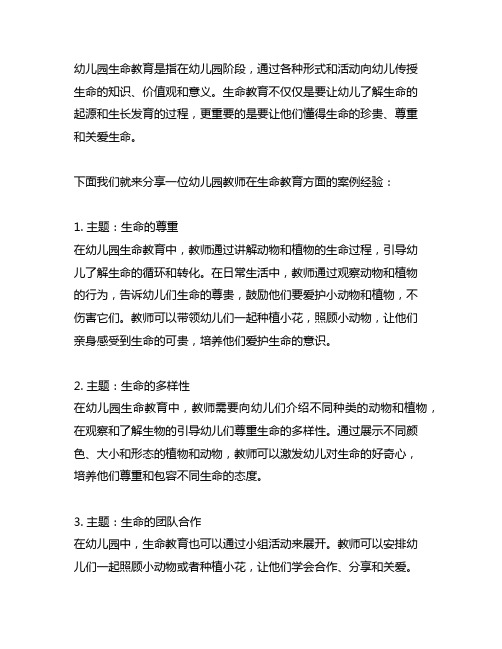 幼儿园生命教育是指在幼儿园阶段，通过各种形式和活动向幼儿传授生命的知识、价值观和意义。生命教育不仅仅是要让幼儿了解生命的起源和生长发育的过程，更重要的是要让他们懂得生命的珍贵、尊重和关爱生命。

下面我们就来分享一位幼儿园教师在生命教育方面的案例经验：

1. 主题：生命的尊重
在幼儿园生命教育中，教师通过讲解动物和植物的生命过程，引导幼儿了解生命的循环和转化。在日常生活中，教师通过观察动物和植物的行为，告诉幼儿们生命的尊贵，鼓励他们要爱护小动物和植物，不伤害它们。教师可以带领幼儿们一起种植小花，照顾小动物，让他们亲身感受到生命的可贵，培养他们爱护生命的意识。

2. 主题：生命的多样性
在幼儿园生命教育中，教师需要向幼儿们介绍不同种类的动物和植物，在观察和了解生物的引导幼儿们尊重生命的多样性。通过展示不同颜色、大小和形态的植物和动物，教师可以激发幼儿对生命的好奇心，培养他们尊重和包容不同生命的态度。

3. 主题：生命的团队合作
在幼儿园中，生命教育也可以通过小组活动来展开。教师可以安排幼儿们一起照顾小动物或者种植小花，让他们学会合作、分享和关爱。